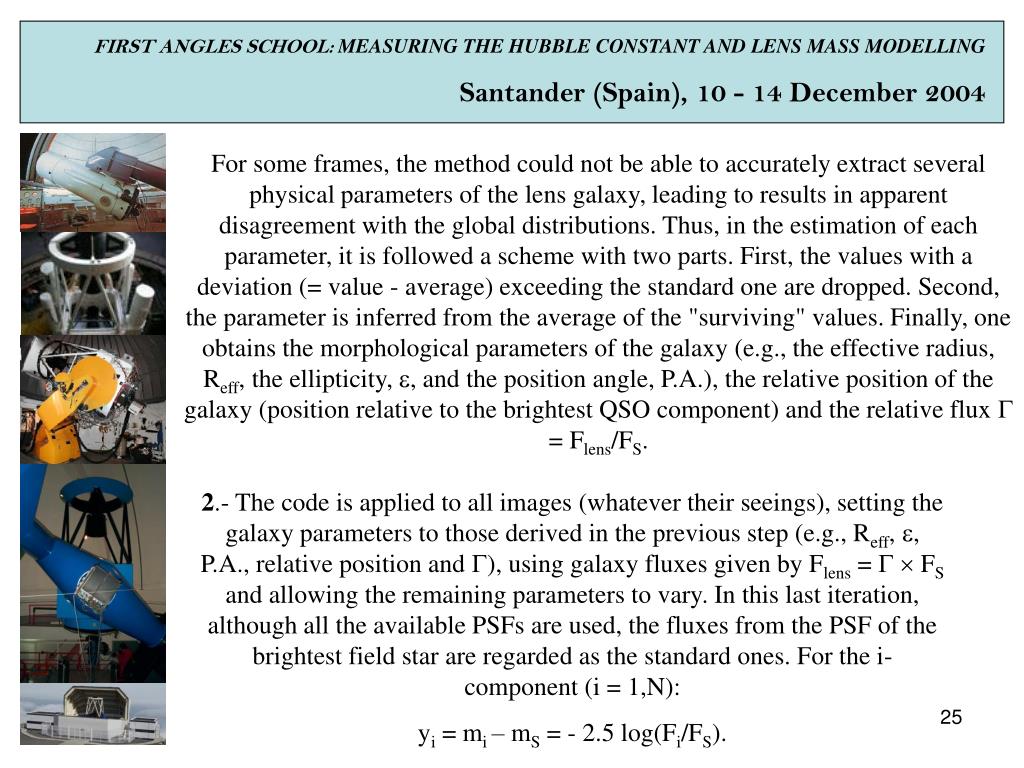 FIRST ANGLES SCHOOL: MEASURING THE HUBBLE CONSTANT AND LENS MASS MODELLING

Santander (Spain), 10 - 14 December 2004

For some frames, the method could not be able to accurately extract several physical parameters of the lens galaxy, leading to results in apparent disagreement with the global distributions. Thus, in the estimation of each parameter, it is followed a scheme with two parts. First, the values with a deviation (= value - average) exceeding the standard one are dropped. Second, the parameter is inferred from the average of the "surviving" values. Finally, one obtains the morphological parameters of the galaxy (e.g., the effective radius, $R_{eff}$, the ellipticity, $\varepsilon$, and the position angle, P.A.), the relative position of the galaxy (position relative to the brightest QSO component) and the relative flux $\Gamma = F_{lens}/F_S$.

2.- The code is applied to all images (whatever their seeings), setting the galaxy parameters to those derived in the previous step (e.g., $R_{eff}$, $\varepsilon$, P.A., relative position and $\Gamma$), using galaxy fluxes given by $F_{lens} = \Gamma \times F_S$ and allowing the remaining parameters to vary. In this last iteration, although all the available PSFs are used, the fluxes from the PSF of the brightest field star are regarded as the standard ones. For the i-component (i = 1,N):

$y_i = m_i – m_S = - 2.5 \log(F_i/F_S)$.

25